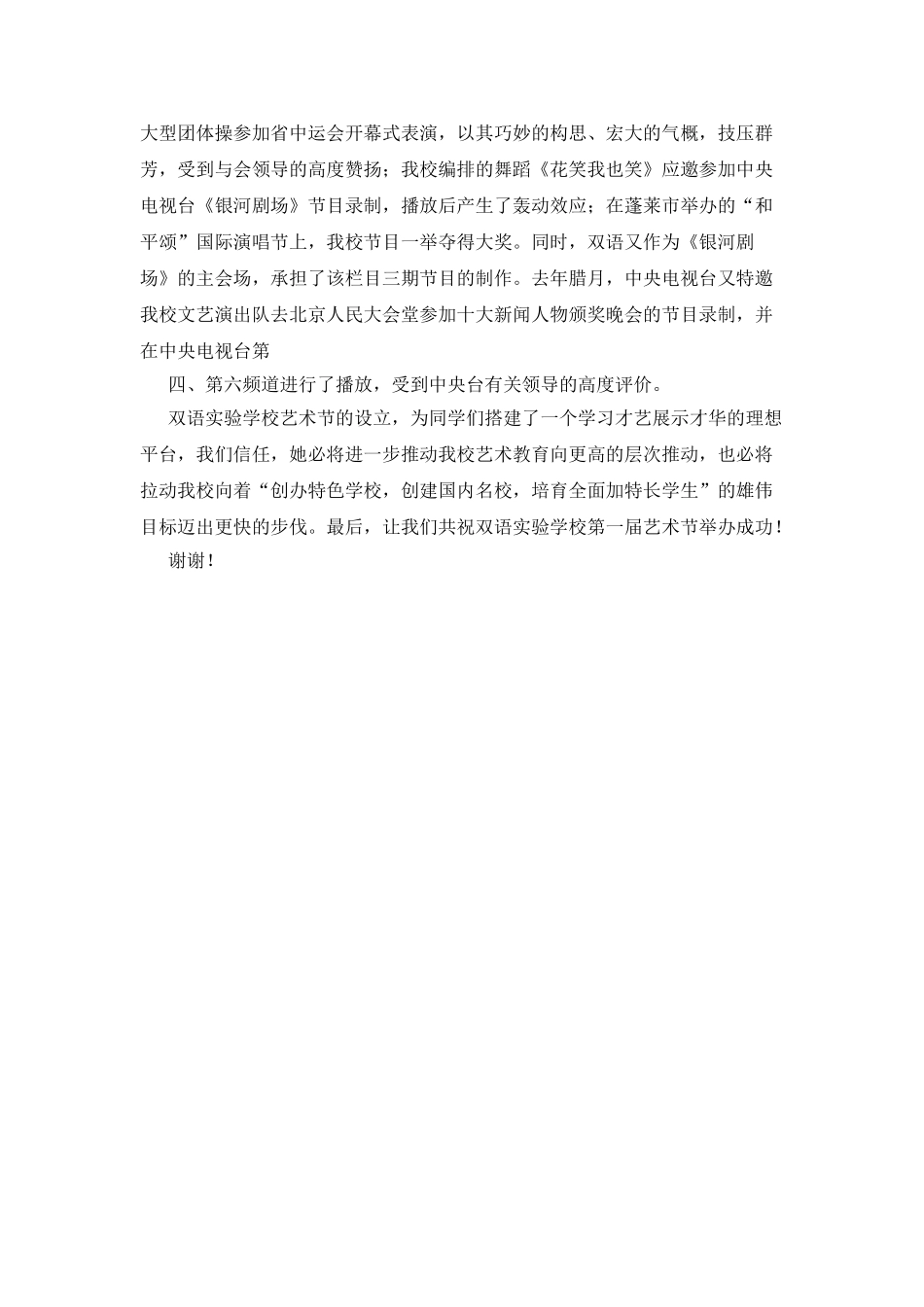 大型团体操参加省中运会开幕式表演，以其巧妙的构思、宏大的气概，技压群芳，受到与会领导的高度赞扬；我校编排的舞蹈《花笑我也笑》应邀参加中央电视台《银河剧场》节目录制，播放后产生了轰动效应；在蓬莱市举办的“和平颂”国际演唱节上，我校节目一举夺得大奖。同时，双语又作为《银河剧场》的主会场，承担了该栏目三期节目的制作。去年腊月，中央电视台又特邀我校文艺演出队去北京人民大会堂参加十大新闻人物颁奖晚会的节目录制，并在中央电视台第

四、第六频道进行了播放，受到中央台有关领导的高度评价。

双语实验学校艺术节的设立，为同学们搭建了一个学习才艺展示才华的理想平台，我们信任，她必将进一步推动我校艺术教育向更高的层次推动，也必将拉动我校向着“创办特色学校，创建国内名校，培育全面加特长学生”的雄伟目标迈出更快的步伐。最后，让我们共祝双语实验学校第一届艺术节举办成功！

谢谢！